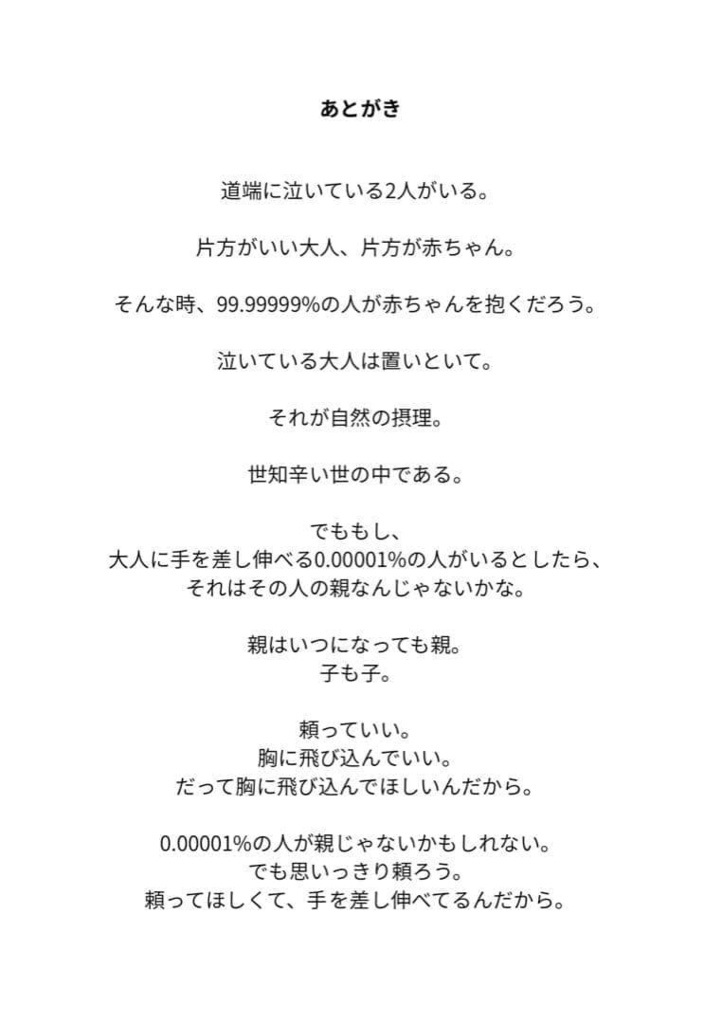 あとがき

道端に泣いている2人がいる。

片方がいい大人、片方が赤ちゃん。

そんな時、99.99999%の人が赤ちゃんを抱くだろう。

泣いている大人は置いといて。

それが自然の摂理。

世知辛い世の中である。

でももし、
大人に手を差し伸べる0.00001%の人がいるとしたら、
それはその人の親なんじゃないかな。

親はいつになっても親。
子も子。

頼っていい。
胸に飛び込んでいい。
だって胸に飛び込んでほしいんだから。

0.00001%の人が親じゃないかもしれない。
でも思いっきり頼ろう。
頼ってほしくて、手を差し伸べてるんだから。